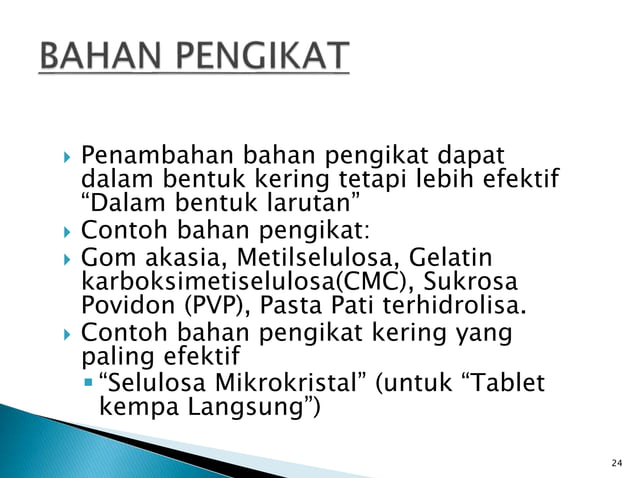 BAHAN PENGIKAT

Penambahan bahan pengikat dapat dalam bentuk kering tetapi lebih efektif “Dalam bentuk larutan”

Contoh bahan pengikat:

Gom akasia, Metilselulosa, Gelatin karboksimetiselulosa(CMC), Sukrosa Povidon (PVP), Pasta Pati terhidrolisa.

Contoh bahan pengikat kering yang paling efektif

“Selulosa Mikrokristal” (untuk “Tablet kempa Langsung”)

24